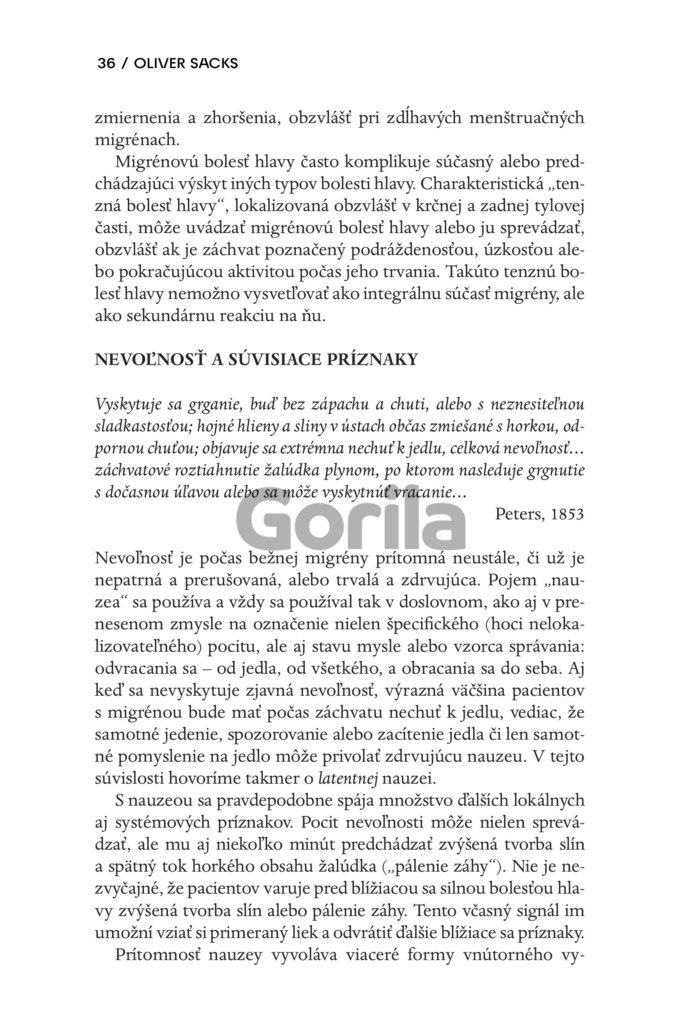 36 / OLIVER SACKS

zmiernenia a zhoršenia, obzvlášť pri zdĺhavých menštruačných migrénach.

Migrénovú bolesť hlavy často komplikuje súčasný alebo predchádzajúci výskyt iných typov bolesti hlavy. Charakteristická „tenzná bolesť hlavy“, lokalizovaná obzvlášť v krčnej a zadnej tylovej časti, môže uvádzať migrénovú bolesť hlavy alebo ju sprevádzať, obzvlášť ak je záchvat poznačený podráždenosťou, úzkosťou alebo pokračujúcou aktivitou počas jeho trvania. Takúto tenznú bolesť hlavy nemožno vysvetľovať ako integrálnu súčasť migrény, ale ako sekundárnu reakciu na ňu.

NEVOĽNOSŤ A SÚVISIACE PRÍZNAKY

Vyskytuje sa grganie, buď bez zápachu a chuti, alebo s neznesiteľnou sladkastosťou; hojné hlieny a sliny v ústach občas zmiešané s horkou, odpornou chuťou; objavuje sa extrémna nechuť k jedlu, celková nevoľnosť… záchvatové roztiahnutie žalúdka plynom, po ktorom nasleduje grgnutie s dočasnou úľavou alebo sa môže vyskytnúť vracanie…

Peters, 1853

Gorila

Nevoľnosť je počas bežnej migrény prítomná neustále, či už je nepatrná a prerušovaná, alebo trvalá a zdrvujúca. Pojem „nauzea“ sa používa a vždy sa používal tak v doslovnom, ako aj v prenesenom zmysle na označenie nielen špecifického (hoci nelokalizovateľného) pocitu, ale aj stavu mysle alebo vzorca správania: odvracania sa – od jedla, od všetkého, a obracania sa do seba. Aj keď sa nevyskytuje zjavná nevoľnosť, výrazná väčšina pacientov s migrénou bude mať počas záchvatu nechuť k jedlu, vediac, že samotné jedenie, spozorovanie alebo zacítenie jedla či len samotné pomyslenie na jedlo môže privolať zdrvujúcu nauzeu. V tejto súvislosti hovoríme takmer o latentnej nauzei.

S nauzeou sa pravdepodobne spája množstvo ďalších lokálnych aj systémových príznakov. Pocit nevoľnosti môže nielen sprevádzať, ale mu aj niekoľko minút predchádzať zvýšená tvorba slín a spätný tok horkého obsahu žalúdka („pálenie záhy“). Nie je nezvyčajné, že pacientov varuje pred blížiacou sa silnou bolesťou hlavy zvýšená tvorba slín alebo pálenie záhy. Tento včasný signál im umožní vziať si primeraný liek a odvrátiť ďalšie blížiace sa príznaky.

Prítomnosť nauzey vyvoláva viaceré formy vnútorného vy-